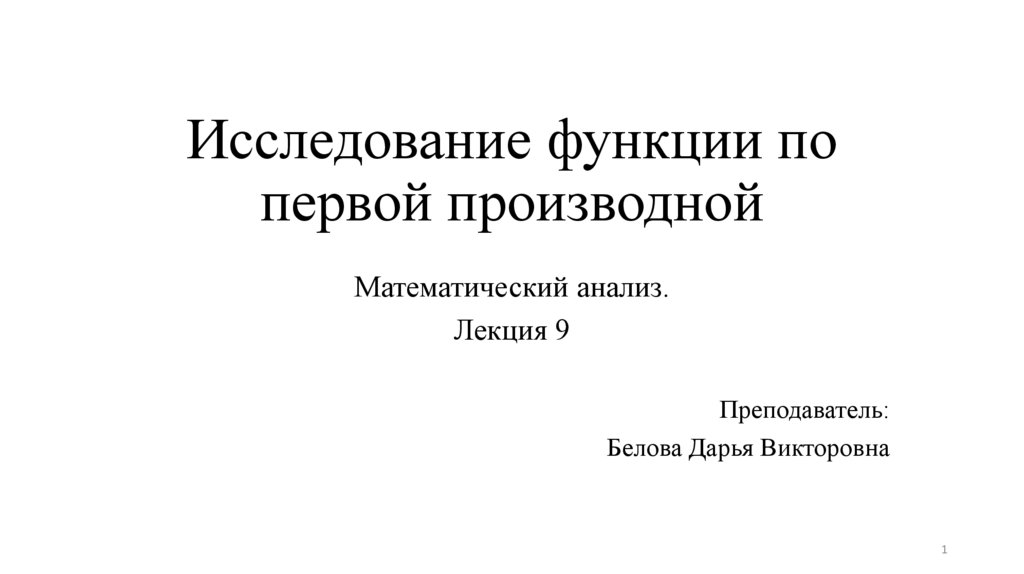 Исследование функции по первой производной

Математический анализ.
Лекция 9

Преподаватель:
Белова Дарья Викторовна

1